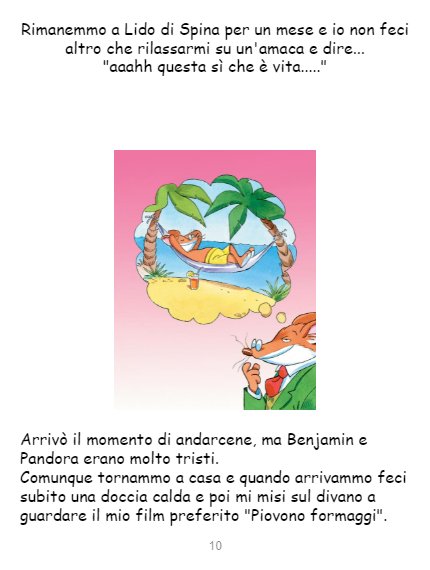 Rimanemmo a Lido di Spina per un mese e io non feci altro che rilassarmi su un'amaca e dire...
"aaahh questa sì che è vita....."

Arrivò il momento di andarcene, ma Benjamin e Pandora erano molto tristi.
Comunque tornammo a casa e quando arrivammo feci subito una doccia calda e poi mi misi sul divano a guardare il mio film preferito "Piovono formaggi".

10